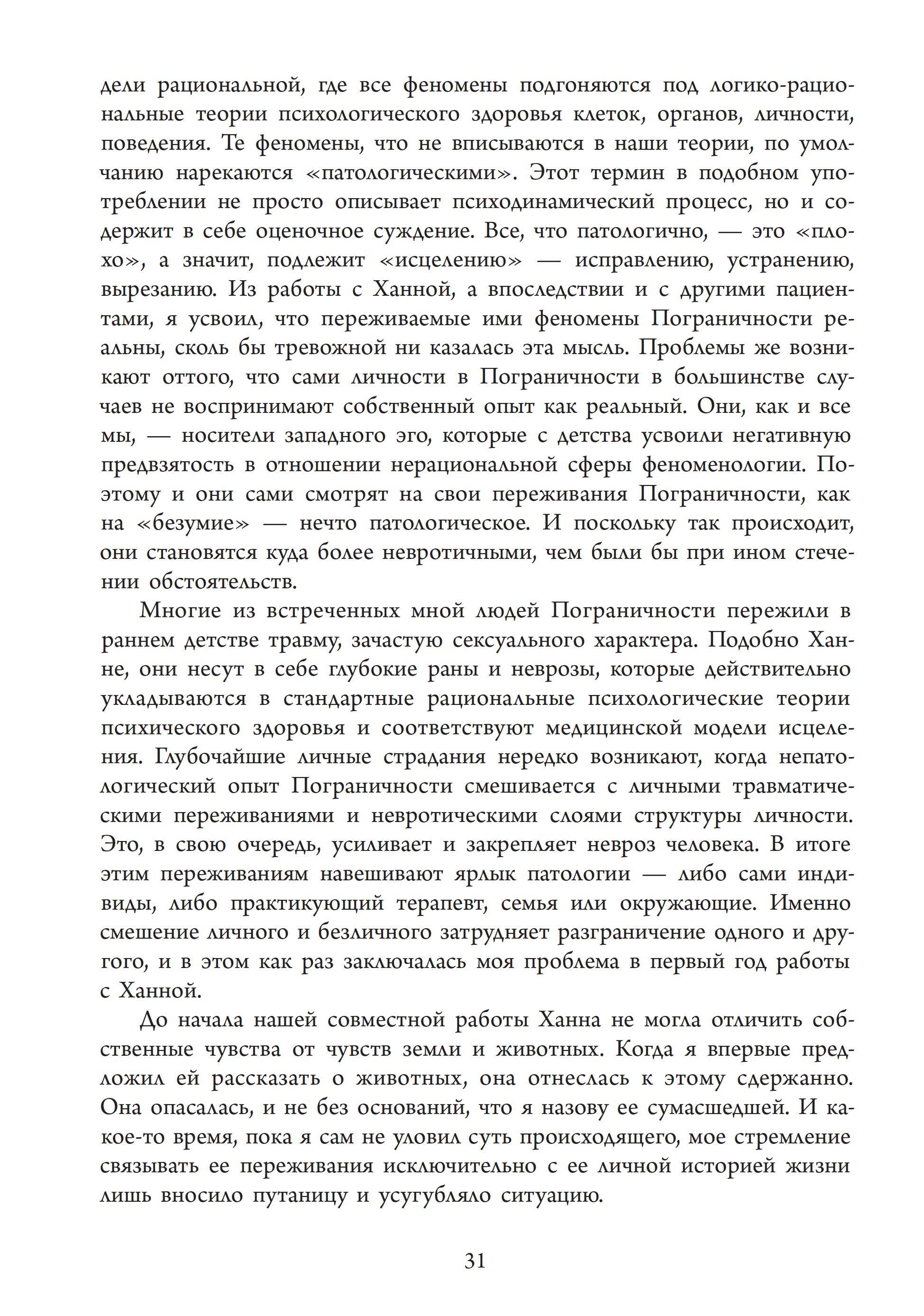 дели рациональной, где все феномены подгоняются под логико-рациональные теории психологического здоровья клеток, органов, личности, поведения. Те феномены, что не вписываются в наши теории, по умолчанию нарекаются «патологическими». Этот термин в подобном употреблении не просто описывает психодинамический процесс, но и содержит в себе оценочное суждение. Все, что патологично, — это «плохо», а значит, подлежит «исцелению» — исправлению, устранению, вырезанию. Из работы с Ханной, а впоследствии и с другими пациентами, я усвоил, что переживаемые ими феномены Пограничности реальны, сколь бы тревожной ни казалась эта мысль. Проблемы же возникают оттого, что сами личности в Пограничности в большинстве случаев не воспринимают собственный опыт как реальный. Они, как и все мы, — носители западного эго, которые с детства усвоили негативную предвзятость в отношении нерациональной сферы феноменологии. Поэтому и они сами смотрят на свои переживания Пограничности, как на «безумие» — нечто патологическое. И поскольку так происходит, они становятся куда более невротичными, чем были бы при ином стечении обстоятельств.

Многие из встреченных мной людей Пограничности пережили в раннем детстве травму, зачастую сексуального характера. Подобно Ханне, они несут в себе глубокие раны и неврозы, которые действительно укладываются в стандартные рациональные психологические теории психического здоровья и соответствуют медицинской модели исцеления. Глубочайшие личные страдания нередко возникают, когда непатологический опыт Пограничности смешивается с личными травматическими переживаниями и невротическими слоями структуры личности. Это, в свою очередь, усиливает и закрепляет невроз человека. В итоге этим переживаниям навешивают ярлык патологии — либо сами индивиды, либо практикующий терапевт, семья или окружающие. Именно смешение личного и безличного затрудняет разграничение одного и другого, и в этом как раз заключалась моя проблема в первый год работы с Ханной.

До начала нашей совместной работы Ханна не могла отличить собственные чувства от чувств земли и животных. Когда я впервые предложил ей рассказать о животных, она отнеслась к этому сдержанно. Она опасалась, и не без оснований, что я назову ее сумасшедшей. И какое-то время, пока я сам не уловил суть происходящего, мое стремление связывать ее переживания исключительно с ее личной историей жизни лишь вносило путаницу и усугубляло ситуацию.

31